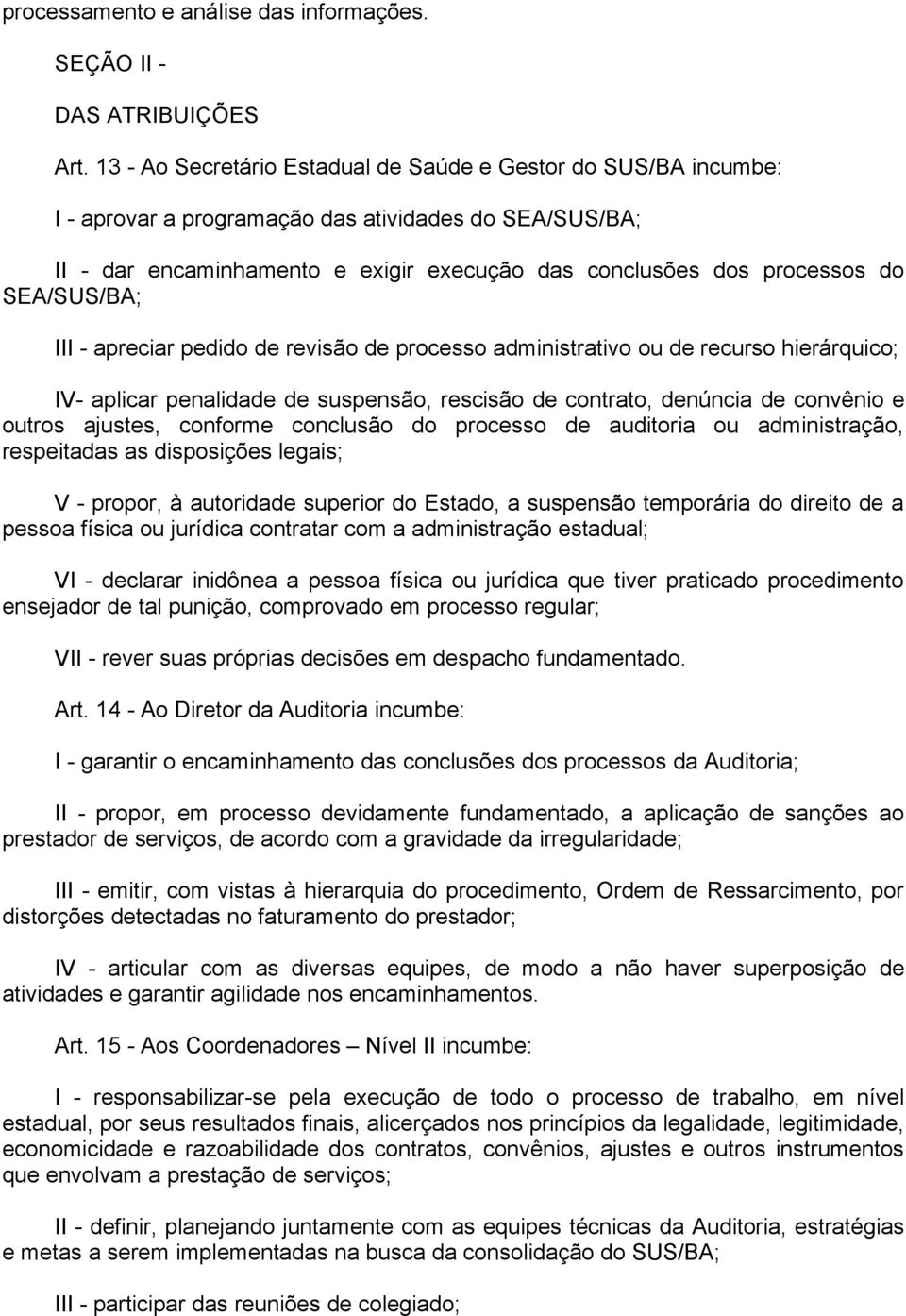 processamento e análise das informações.

SEÇÃO II -

DAS ATRIBUIÇÕES

Art. 13 - Ao Secretário Estadual de Saúde e Gestor do SUS/BA incumbe:

I - aprovar a programação das atividades do SEA/SUS/BA;

II - dar encaminhamento e exigir execução das conclusões dos processos do SEA/SUS/BA;

III - apreciar pedido de revisão de processo administrativo ou de recurso hierárquico;

IV- aplicar penalidade de suspensão, rescisão de contrato, denúncia de convênio e outros ajustes, conforme conclusão do processo de auditoria ou administração, respeitadas as disposições legais;

V - propor, à autoridade superior do Estado, a suspensão temporária do direito de a pessoa física ou jurídica contratar com a administração estadual;

VI - declarar inidônea a pessoa física ou jurídica que tiver praticado procedimento ensejador de tal punição, comprovado em processo regular;

VII - rever suas próprias decisões em despacho fundamentado.

Art. 14 - Ao Diretor da Auditoria incumbe:

I - garantir o encaminhamento das conclusões dos processos da Auditoria;

II - propor, em processo devidamente fundamentado, a aplicação de sanções ao prestador de serviços, de acordo com a gravidade da irregularidade;

III - emitir, com vistas à hierarquia do procedimento, Ordem de Ressarcimento, por distorções detectadas no faturamento do prestador;

IV - articular com as diversas equipes, de modo a não haver superposição de atividades e garantir agilidade nos encaminhamentos.

Art. 15 - Aos Coordenadores – Nível II incumbe:

I - responsabilizar-se pela execução de todo o processo de trabalho, em nível estadual, por seus resultados finais, alicerçados nos princípios da legalidade, legitimidade, economicidade e razoabilidade dos contratos, convênios, ajustes e outros instrumentos que envolvam a prestação de serviços;

II - definir, planejando juntamente com as equipes técnicas da Auditoria, estratégias e metas a serem implementadas na busca da consolidação do SUS/BA;

III - participar das reuniões de colegiado;